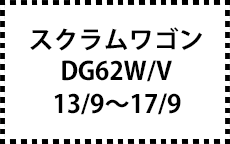 スクラムワゴン
DG62W/V
13/9～17/9